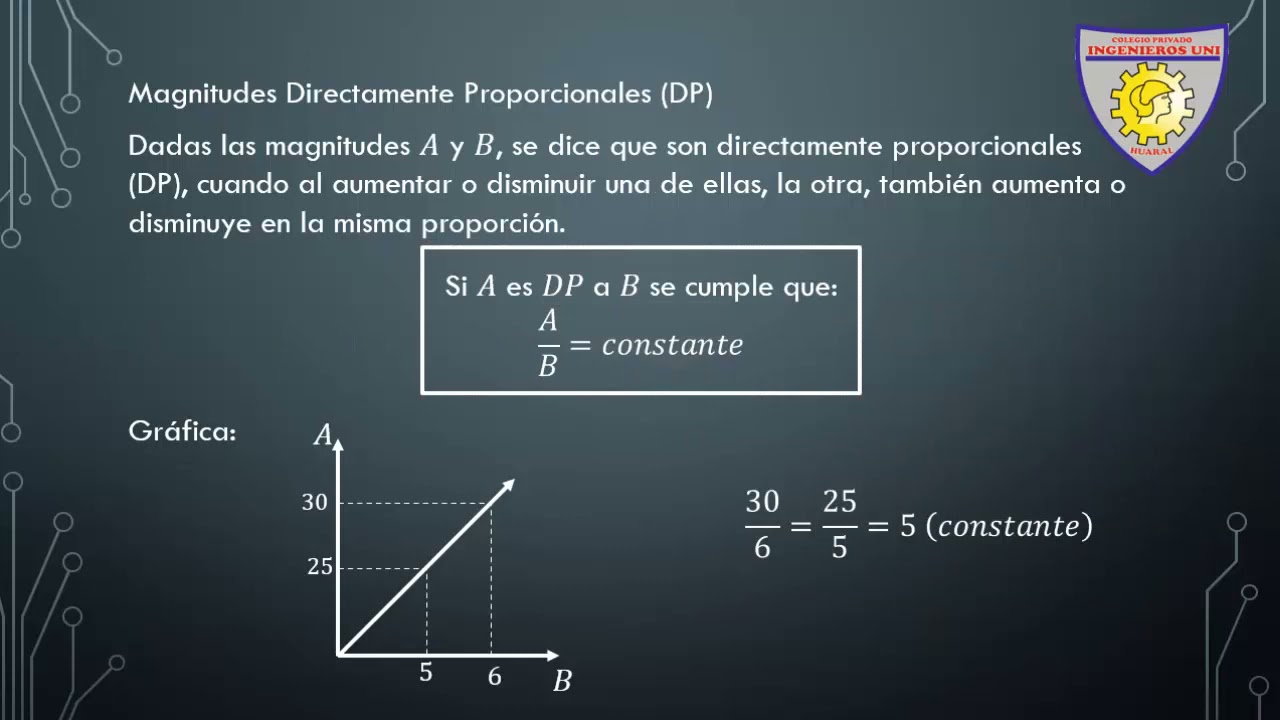 COLEGIO PRIVADO
INGENIEROS UNI
HUARAL

Magnitudes Directamente Proporcionales (DP)

Dadas las magnitudes $A$ y $B$, se dice que son directamente proporcionales (DP), cuando al aumentar o disminuir una de ellas, la otra, también aumenta o disminuye en la misma proporción.

Si $A$ es $DP$ a $B$ se cumple que:
$\frac{A}{B} = constante$

Gráfica:

$A$
30
25
5
6
$B$

$\frac{30}{6} = \frac{25}{5} = 5\ (constante)$